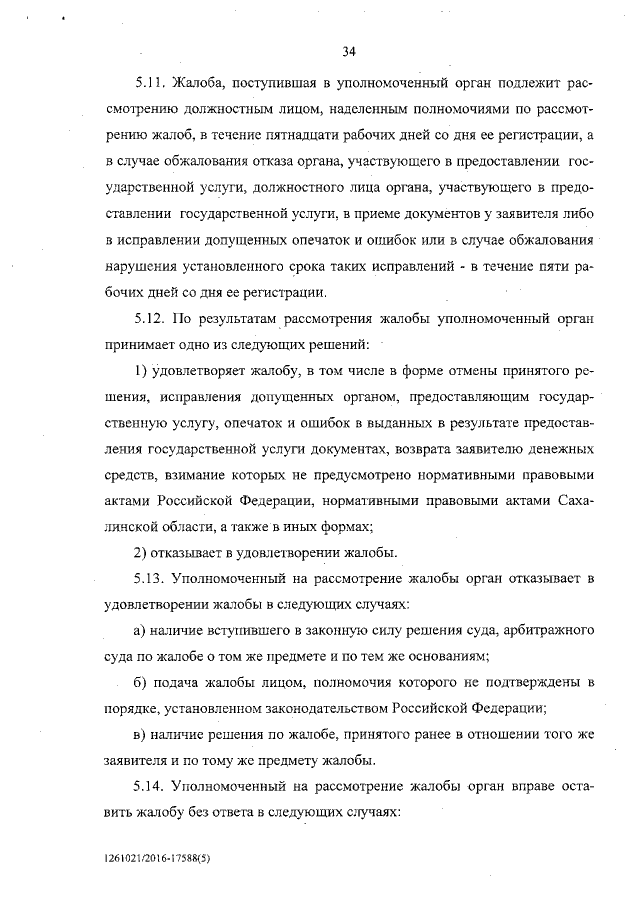 34

5.11. Жалоба, поступившая в уполномоченный орган подлежит рассмотрению должностным лицом, наделенным полномочиями по рассмотрению жалоб, в течение пятнадцати рабочих дней со дня ее регистрации, а в случае обжалования отказа органа, участвующего в предоставлении государственной услуги, должностного лица органа, участвующего в предоставлении государственной услуги, в приеме документов у заявителя либо в исправлении допущенных опечаток и ошибок или в случае обжалования нарушения установленного срока таких исправлений - в течение пяти рабочих дней со дня ее регистрации.

5.12. По результатам рассмотрения жалобы уполномоченный орган принимает одно из следующих решений:

1) удовлетворяет жалобу, в том числе в форме отмены принятого решения, исправления допущенных органом, предоставляющим государственную услугу, опечаток и ошибок в выданных в результате предоставления государственной услуги документах, возврата заявителю денежных средств, взимание которых не предусмотрено нормативными правовыми актами Российской Федерации, нормативными правовыми актами Сахалинской области, а также в иных формах;

2) отказывает в удовлетворении жалобы.

5.13. Уполномоченный на рассмотрение жалобы орган отказывает в удовлетворении жалобы в следующих случаях:

а) наличие вступившего в законную силу решения суда, арбитражного суда по жалобе о том же предмете и по тем же основаниям;

б) подача жалобы лицом, полномочия которого не подтверждены в порядке, установленном законодательством Российской Федерации;

в) наличие решения по жалобе, принятого ранее в отношении того же заявителя и по тому же предмету жалобы.

5.14. Уполномоченный на рассмотрение жалобы орган вправе оставить жалобу без ответа в следующих случаях:

1261021/2016-17588(5)